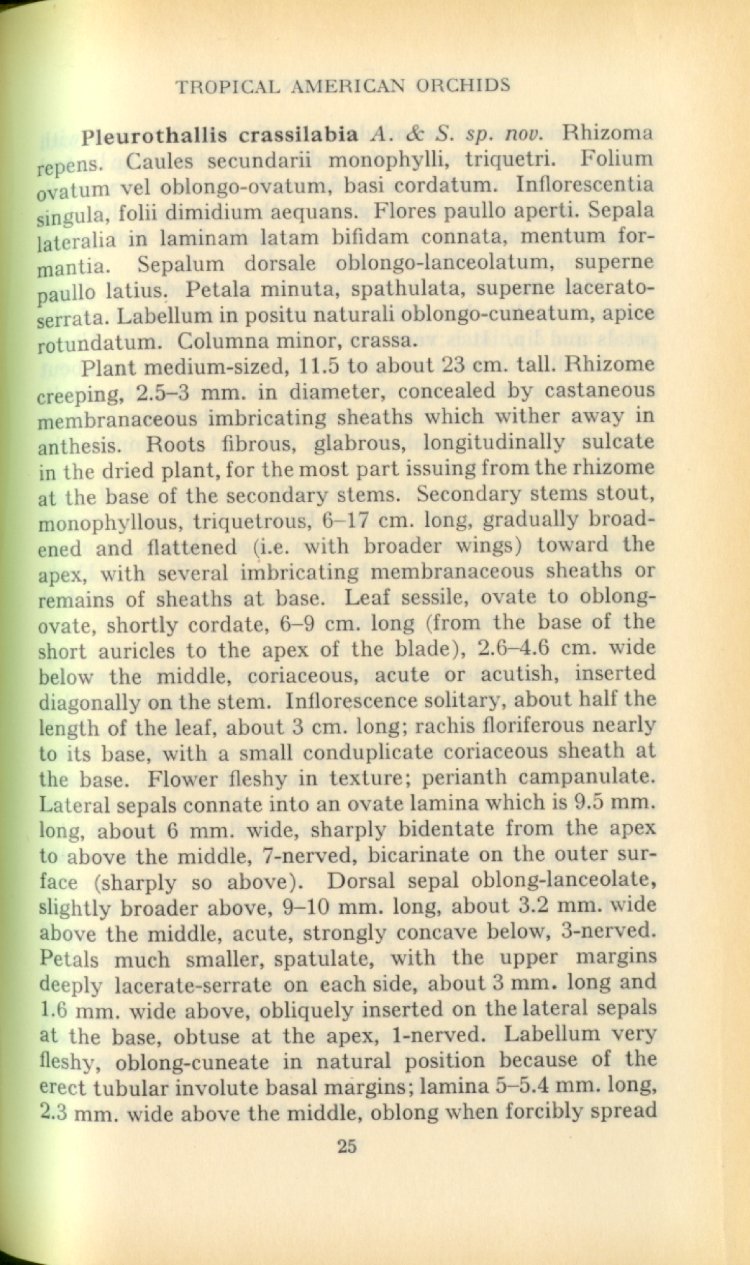 TROPICAL AMERICAN ORCHIDS

Pleurothallis crassilabia A. & S. sp. nov. Rhizoma repens. Caules secundarii monophylli, triquetri. Folium ovatum vel oblongo-ovatum, basi cordatum. Inflorescentia singula, folii dimidium aequans. Flores paullo aperti. Sepala lateralia in laminam latam bifidam connata, mentum formantia. Sepalum dorsale oblongo-lanceolatum, superne paullo latius. Petala minuta, spathulata, superne lacerato-serrata. Labellum in positu naturali oblongo-cuneatum, apice rotundatum. Columna minor, crassa.

Plant medium-sized, 11.5 to about 23 cm. tall. Rhizome creeping, 2.5–3 mm. in diameter, concealed by castaneous membranaceous imbricating sheaths which wither away in anthesis. Roots fibrous, glabrous, longitudinally sulcate in the dried plant, for the most part issuing from the rhizome at the base of the secondary stems. Secondary stems stout, monophyllous, triquetrous, 6–17 cm. long, gradually broadened and flattened (i.e. with broader wings) toward the apex, with several imbricating membranaceous sheaths or remains of sheaths at base. Leaf sessile, ovate to oblong-ovate, shortly cordate, 6–9 cm. long (from the base of the short auricles to the apex of the blade), 2.6–4.6 cm. wide below the middle, coriaceous, acute or acutish, inserted diagonally on the stem. Inflorescence solitary, about half the length of the leaf, about 3 cm. long; rachis floriferous nearly to its base, with a small conduplicate coriaceous sheath at the base. Flower fleshy in texture; perianth campanulate. Lateral sepals connate into an ovate lamina which is 9.5 mm. long, about 6 mm. wide, sharply bidentate from the apex to above the middle, 7-nerved, bicarinate on the outer surface (sharply so above). Dorsal sepal oblong-lanceolate, slightly broader above, 9–10 mm. long, about 3.2 mm. wide above the middle, acute, strongly concave below, 3-nerved. Petals much smaller, spatulate, with the upper margins deeply lacerate-serrate on each side, about 3 mm. long and 1.6 mm. wide above, obliquely inserted on the lateral sepals at the base, obtuse at the apex, 1-nerved. Labellum very fleshy, oblong-cuneate in natural position because of the erect tubular involute basal margins; lamina 5–5.4 mm. long, 2.3 mm. wide above the middle, oblong when forcibly spread

25